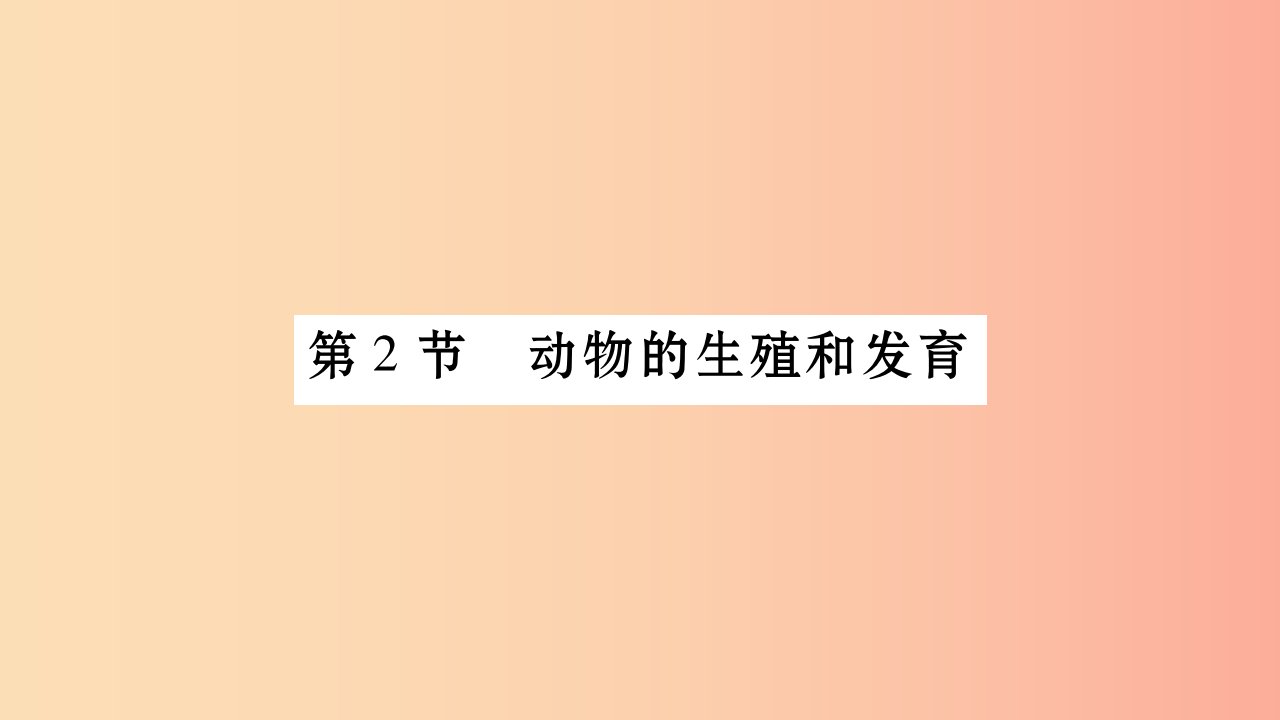 第 2 节　动物的生殖和发育